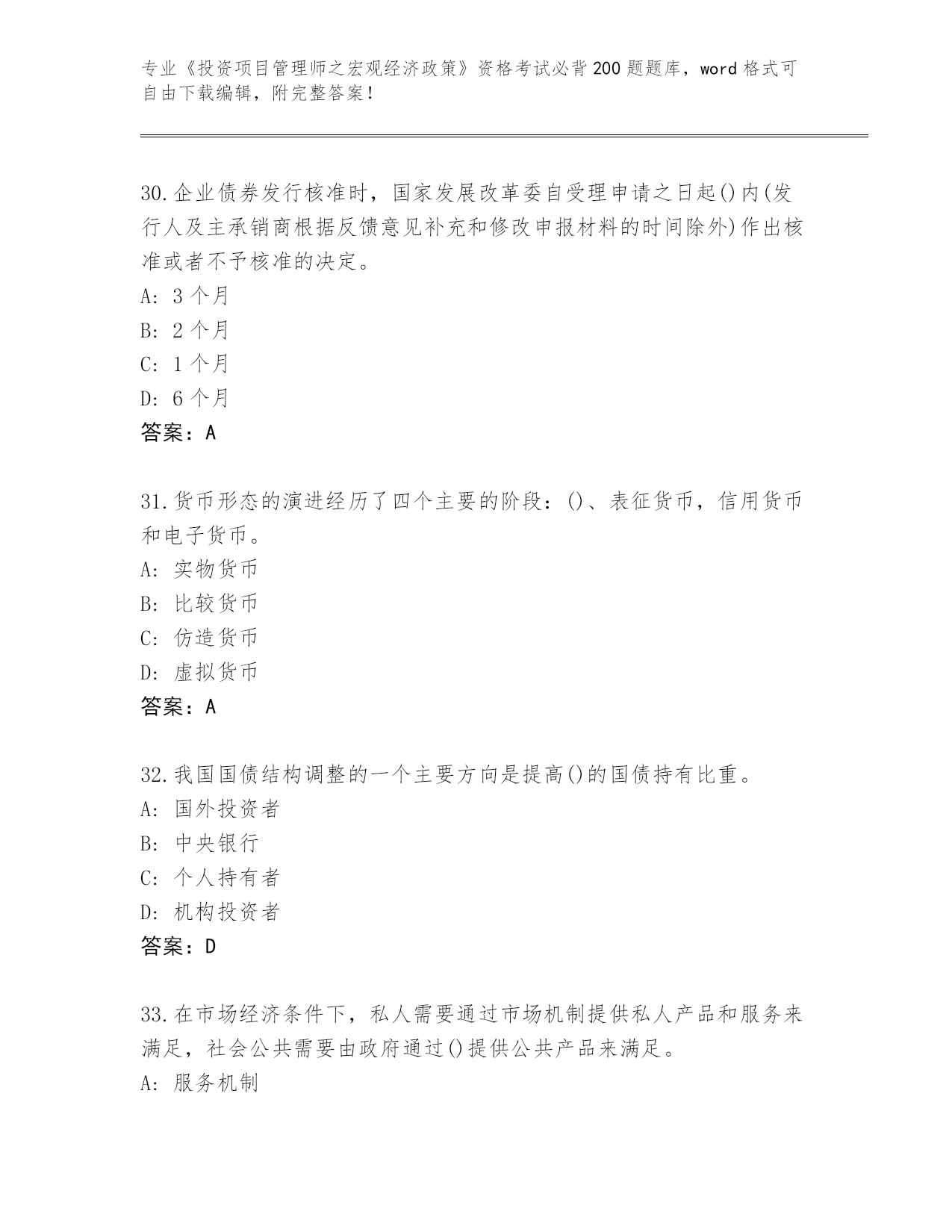 专业《投资项目管理师之宏观经济政策》资格考试必背200题题库，word格式可自由下载编辑，附完整答案！

30.企业债券发行核准时，国家发展改革委自受理申请之日起()内(发行人及主承销商根据反馈意见补充和修改申报材料的时间除外)作出核准或者不予核准的决定。
A: 3个月
B: 2个月
C: 1个月
D: 6个月
答案：A

31.货币形态的演进经历了四个主要的阶段：()、表征货币，信用货币和电子货币。
A: 实物货币
B: 比较货币
C: 仿造货币
D: 虚拟货币
答案：A

32.我国国债结构调整的一个主要方向是提高()的国债持有比重。
A: 国外投资者
B: 中央银行
C: 个人持有者
D: 机构投资者
答案：D

33.在市场经济条件下，私人需要通过市场机制提供私人产品和服务来满足，社会公共需要由政府通过()提供公共产品来满足。
A: 服务机制